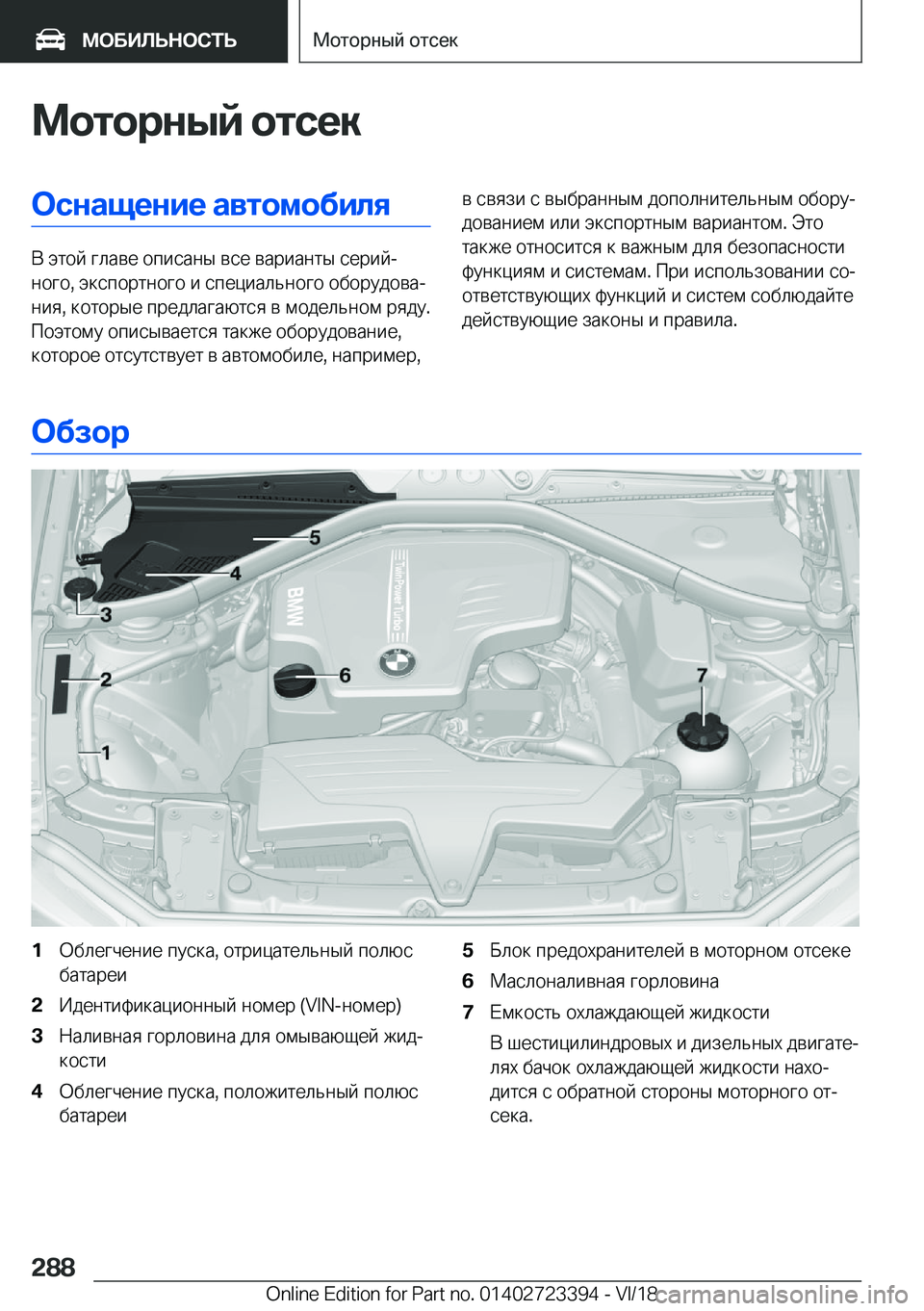 МОБИЛЬНОСТЬ

Моторный отсек

Моторный отсек

Оснащение автомобиля

В этой главе описаны все варианты серийного, экспортного и специального оборудования, которые предлагаются в модельном ряду. Поэтому описывается также оборудование, которое отсутствует в автомобиле, например, в связи с выбранным дополнительным оборудованием или экспортным вариантом. Это также относится к важным для безопасности функциям и системам. При использовании соответствующих функций и систем соблюдайте действующие законы и правила.

Обзор

5
4
3
2
1
6
7
BMW
TwinPower Turbo

1 Облегчение пуска, отрицательный полюс батареи

2 Идентификационный номер (VIN-номер)

3 Наливная горловина для омывающей жидкости

4 Облегчение пуска, положительный полюс батареи

5 Блок предохранителей в моторном отсеке

6 Маслоналивная горловина

7 Емкость охлаждающей жидкости

В шестицилиндровых и дизельных двигателях бачок охлаждающей жидкости находится с обратной стороны моторного отсека.

288

Online Edition for Part no. 01402723394 - VI/18

carmanualsonline.info